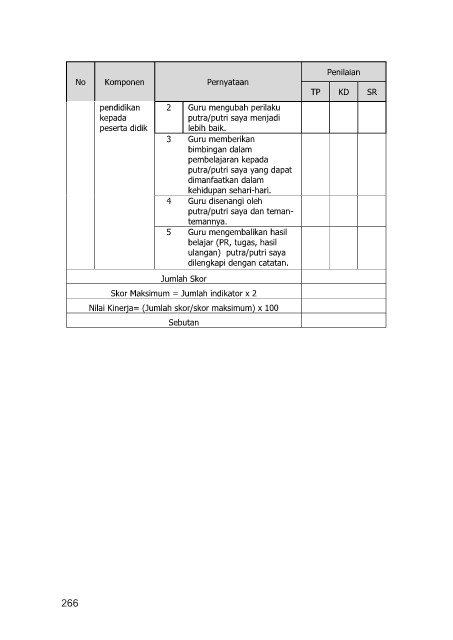 | No | Komponen | Pernyataan | | Penilaian | | |
|---|---|---|---|---|---|---|
| | | | | TP | KD | SR |
| | pendidikan kepada peserta didik | 2 | Guru mengubah perilaku putra/putri saya menjadi lebih baik. | | | |
| | | 3 | Guru memberikan bimbingan dalam pembelajaran kepada putra/putri saya yang dapat dimanfaatkan dalam kehidupan sehari-hari. | | | |
| | | 4 | Guru disenangi oleh putra/putri saya dan teman-temannya. | | | |
| | | 5 | Guru mengembalikan hasil belajar (PR, tugas, hasil ulangan) putra/putri saya dilengkapi dengan catatan. | | | |
| Jumlah Skor | | | | | | |
| Skor Maksimum = Jumlah indikator x 2 | | | | | | |
| Nilai Kinerja= (Jumlah skor/skor maksimum) x 100 | | | | | | |
| Sebutan | | | | | | |

266